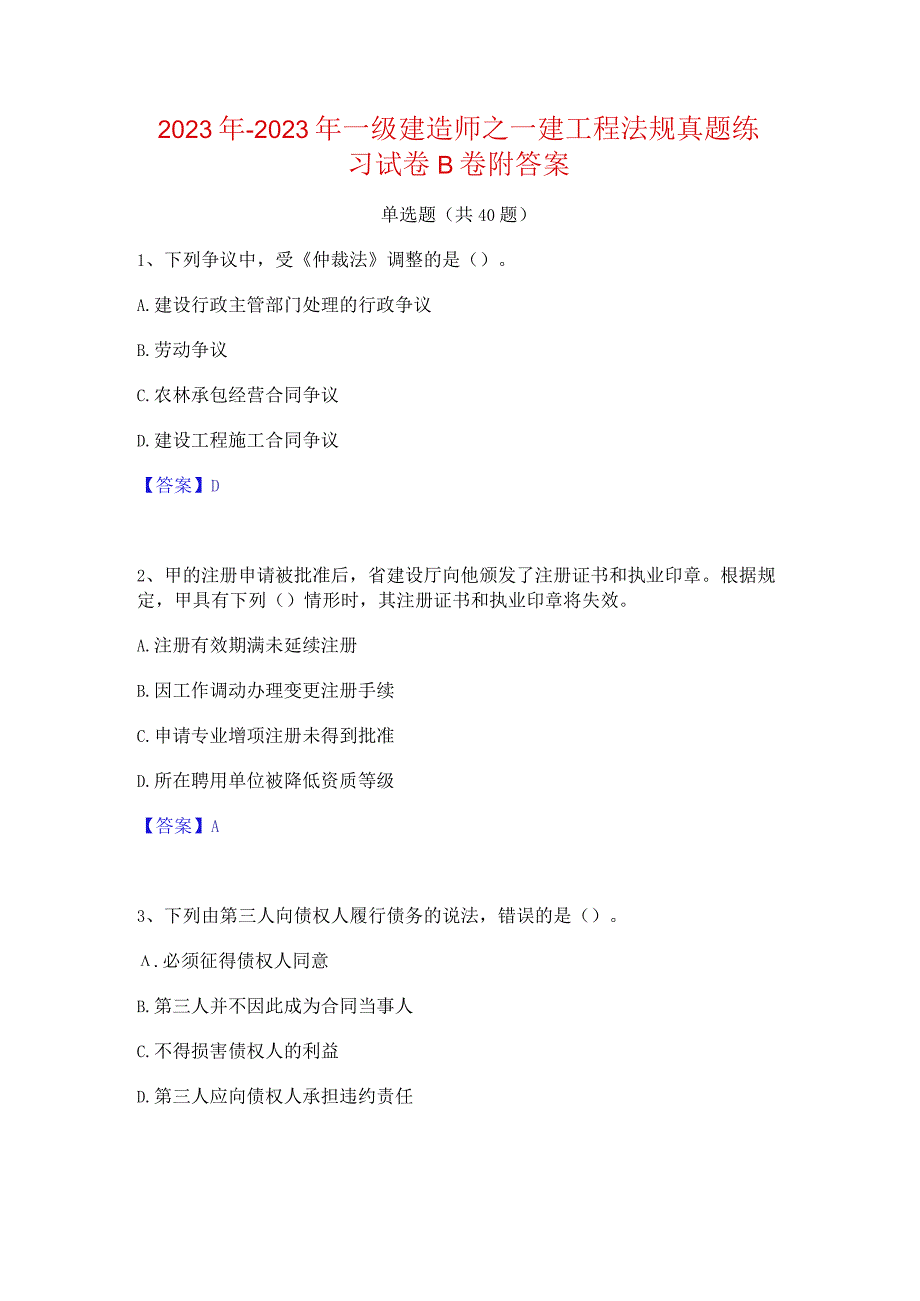 2023年-2023年一级建造师之一建工程法规真题练习试卷B卷附答案

单选题（共40题）

1、下列争议中，受《仲裁法》调整的是（）。

A.建设行政主管部门处理的行政争议

B.劳动争议

C.农林承包经营合同争议

D.建设工程施工合同争议

【答案】D

2、甲的注册申请被批准后，省建设厅向他颁发了注册证书和执业印章。根据规定，甲具有下列（）情形时，其注册证书和执业印章将失效。

A.注册有效期满未延续注册

B.因工作调动办理变更注册手续

C.申请专业增项注册未得到批准

D.所在聘用单位被降低资质等级

【答案】A

3、下列由第三人向债权人履行债务的说法，错误的是（）。

A.必须征得债权人同意

B.第三人并不因此成为合同当事人

C.不得损害债权人的利益

D.第三人应向债权人承担违约责任